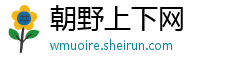 #
朝野上下网
wmuoire.sheirun.com